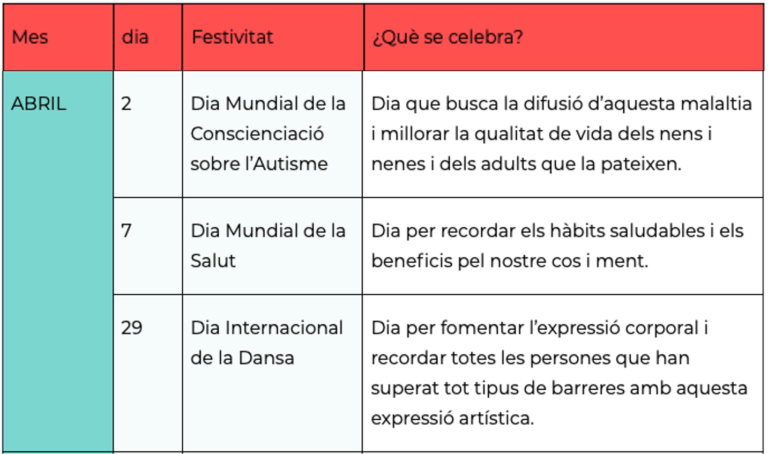 | Mes | dia | Festivitat | ¿Què se celebra? |
|---|---|---|---|
| ABRIL | 2 | Dia Mundial de la Conscienciació sobre l'Autisme | Dia que busca la difusió d'aquesta malaltia i millorar la qualitat de vida dels nens i nenes i dels adults que la pateixen. |
| | 7 | Dia Mundial de la Salut | Dia per recordar els hàbits saludables i els beneficis pel nostre cos i ment. |
| | 29 | Dia Internacional de la Dansa | Dia per fomentar l'expressió corporal i recordar totes les persones que han superat tot tipus de barreres amb aquesta expressió artística. |